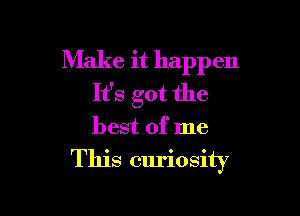 Make it happen
It's got the
best of me
This curiosity